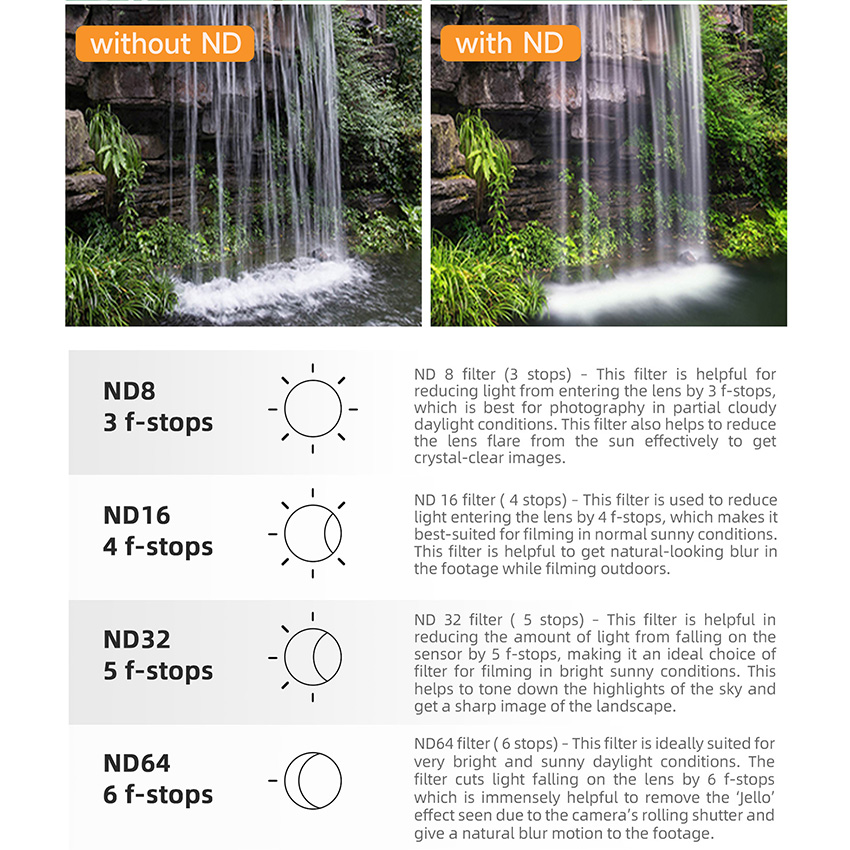 without ND

with ND

ND8
3 f-stops

ND 8 filter (3 stops) - This filter is helpful for reducing light from entering the lens by 3 f-stops, which is best for photography in partial cloudy daylight conditions. This filter also helps to reduce the lens flare from the sun effectively to get crystal-clear images.

ND16
4 f-stops

ND 16 filter ( 4 stops) - This filter is used to reduce light entering the lens by 4 f-stops, which makes it best-suited for filming in normal sunny conditions. This filter is helpful to get natural-looking blur in the footage while filming outdoors.

ND32
5 f-stops

ND 32 filter ( 5 stops) - This filter is helpful in reducing the amount of light from falling on the sensor by 5 f-stops, making it an ideal choice of filter for filming in bright sunny conditions. This helps to tone down the highlights of the sky and get a sharp image of the landscape.

ND64
6 f-stops

ND64 filter ( 6 stops) - This filter is ideally suited for very bright and sunny daylight conditions. The filter cuts light falling on the lens by 6 f-stops which is immensely helpful to remove the 'Jello' effect seen due to the camera's rolling shutter and give a natural blur motion to the footage.